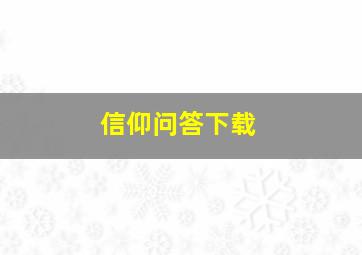 信仰问答下载